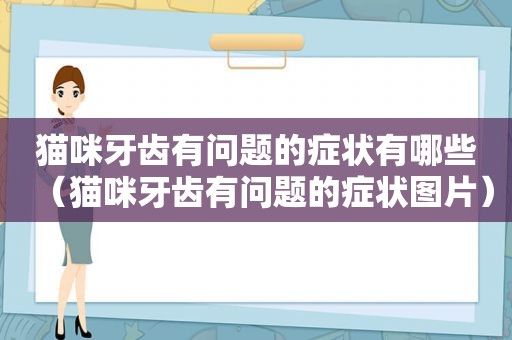 猫咪牙齿有问题的症状有哪些（猫咪牙齿有问题的症状图片）